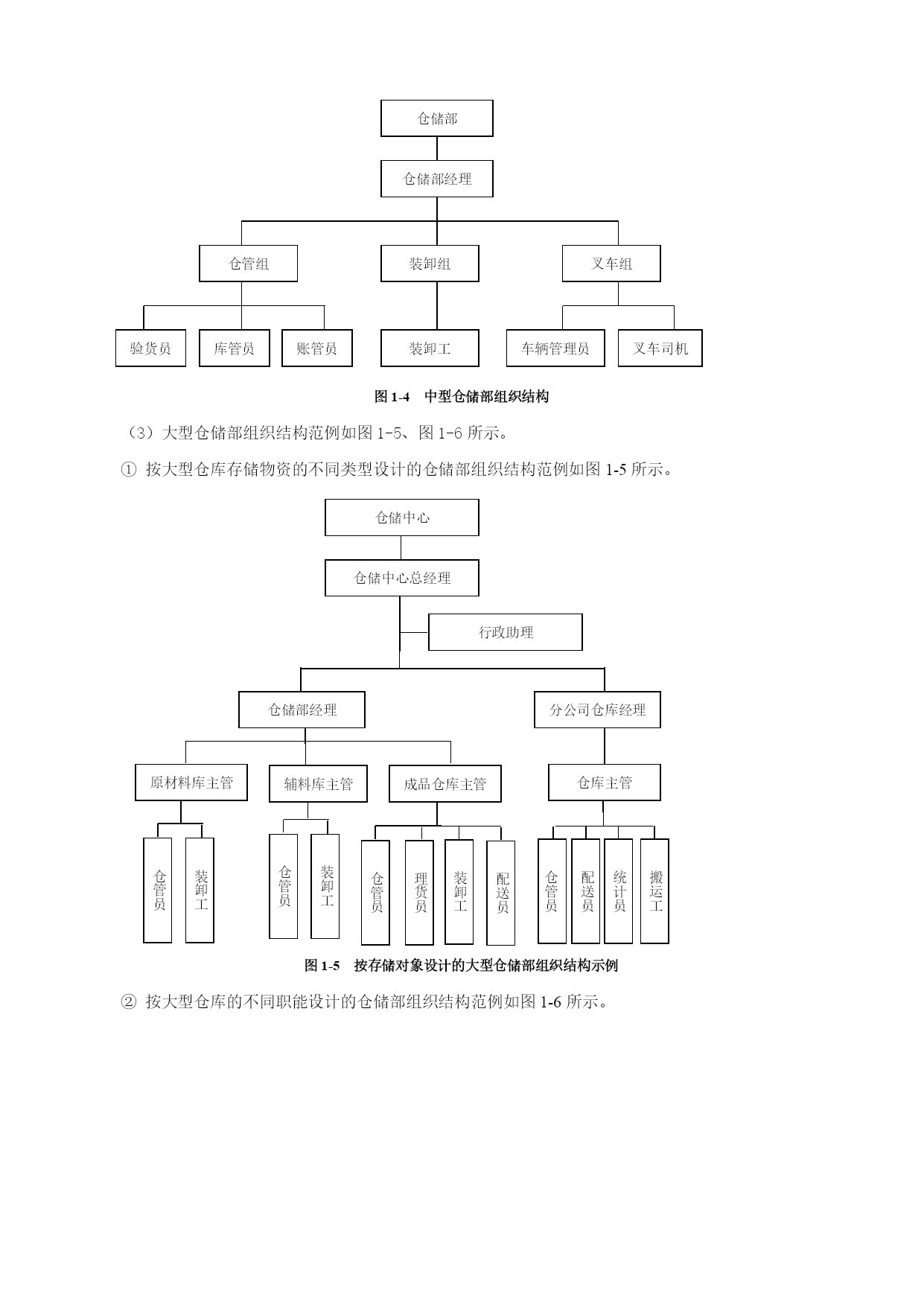 仓储部

仓储部经理

仓管组　装卸组　叉车组

验货员　库管员　账管员　装卸工　车辆管理员　叉车司机

图 1-4　中型仓储部组织结构

（3）大型仓储部组织结构范例如图 1-5、图 1-6 所示。

① 按大型仓库存储物资的不同类型设计的仓储部组织结构范例如图 1-5 所示。

仓储中心

仓储中心总经理

行政助理

仓储部经理　分公司仓库经理

原材料库主管　辅料库主管　成品仓库主管　仓库主管

仓管员　装卸工　仓管员　装卸工　仓管员　理货员　装卸工　配送员　仓管员　配送员　统计员　搬运工

图 1-5　按存储对象设计的大型仓储部组织结构示例

② 按大型仓库的不同职能设计的仓储部组织结构范例如图 1-6 所示。